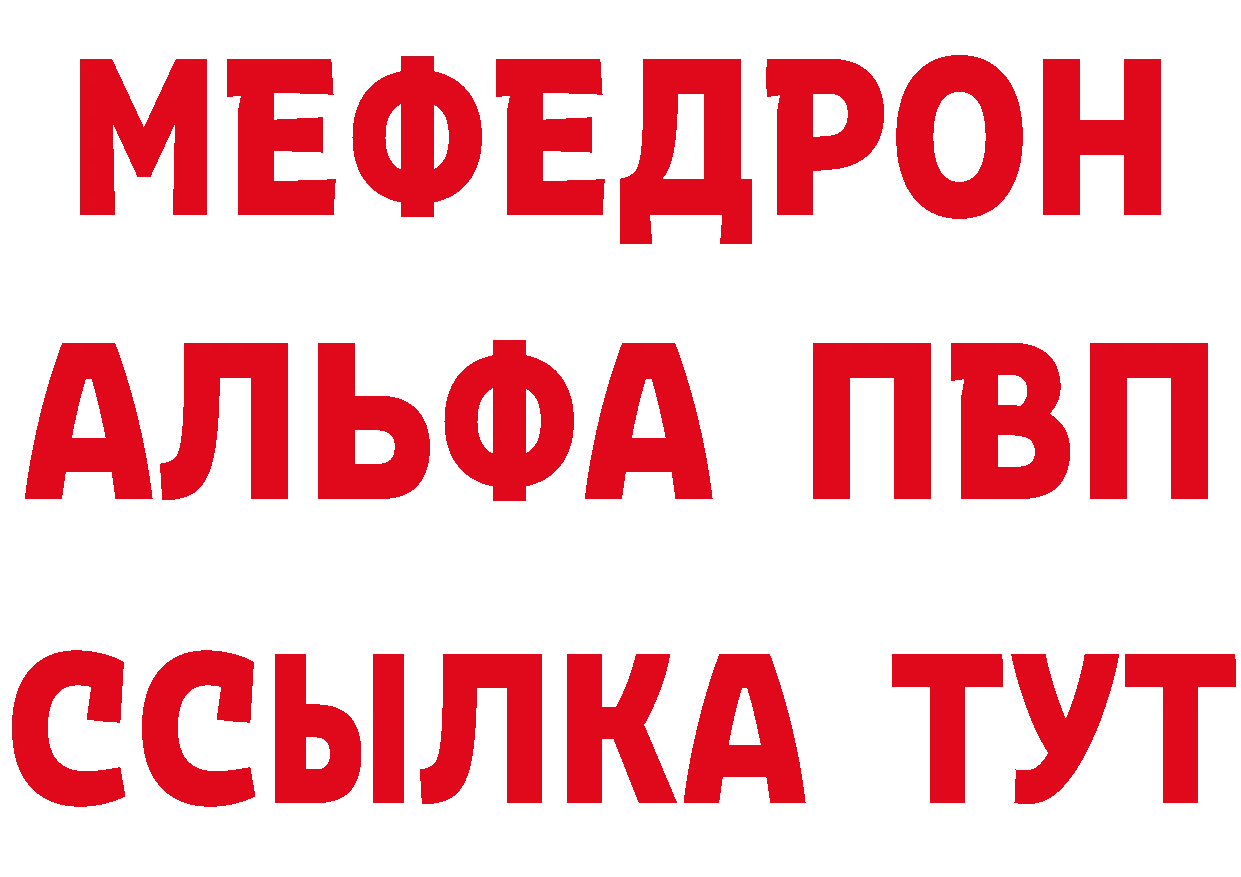 МЕФЕДРОН
АЛЬФА ПВП
ССЫЛКА ТУТ